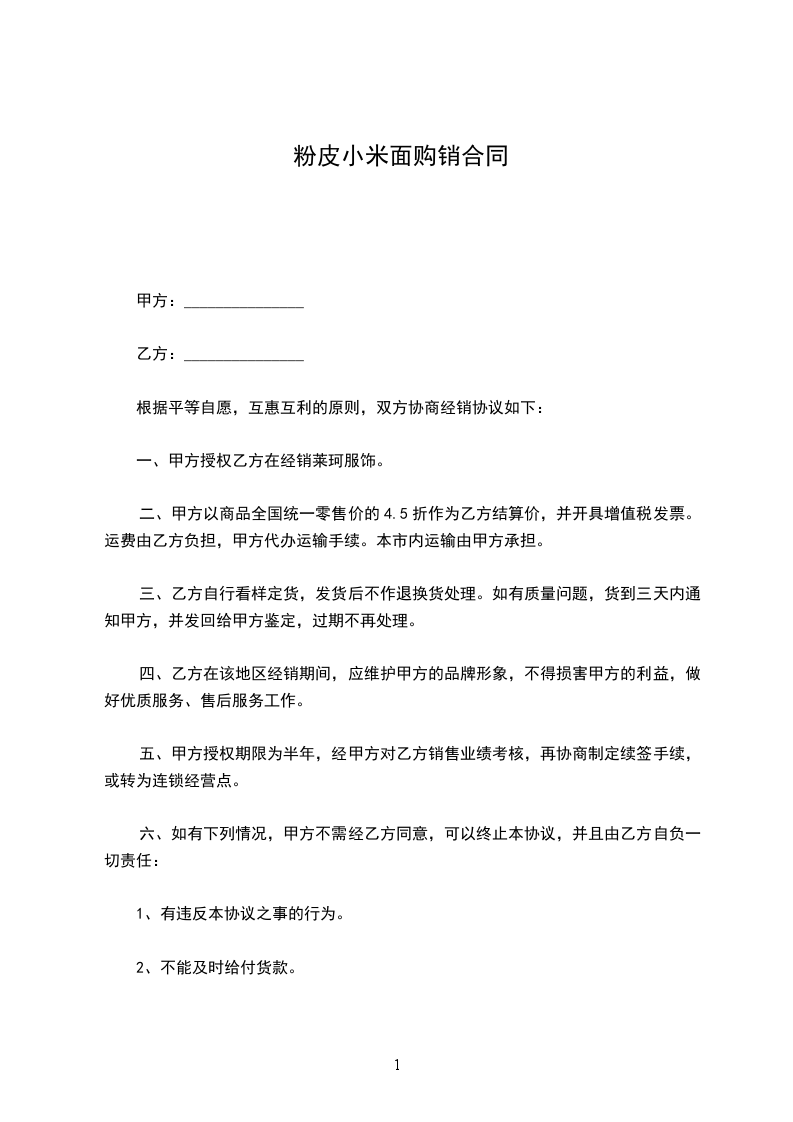 粉皮小米面购销合同

甲方：______________

乙方：______________

根据平等自愿，互惠互利的原则，双方协商经销协议如下：

一、甲方授权乙方在经销莱珂服饰。

二、甲方以商品全国统一零售价的 4.5 折作为乙方结算价，并开具增值税发票。运费由乙方负担，甲方代办运输手续。本市内运输由甲方承担。

三、乙方自行看样定货，发货后不作退换货处理。如有质量问题，货到三天内通知甲方，并发回给甲方鉴定，过期不再处理。

四、乙方在该地区经销期间，应维护甲方的品牌形象，不得损害甲方的利益，做好优质服务、售后服务工作。

五、甲方授权期限为半年，经甲方对乙方销售业绩考核，再协商制定续签手续，或转为连锁经营点。

六、如有下列情况，甲方不需经乙方同意，可以终止本协议，并且由乙方自负一切责任：

1、有违反本协议之事的行为。

2、不能及时给付货款。

1